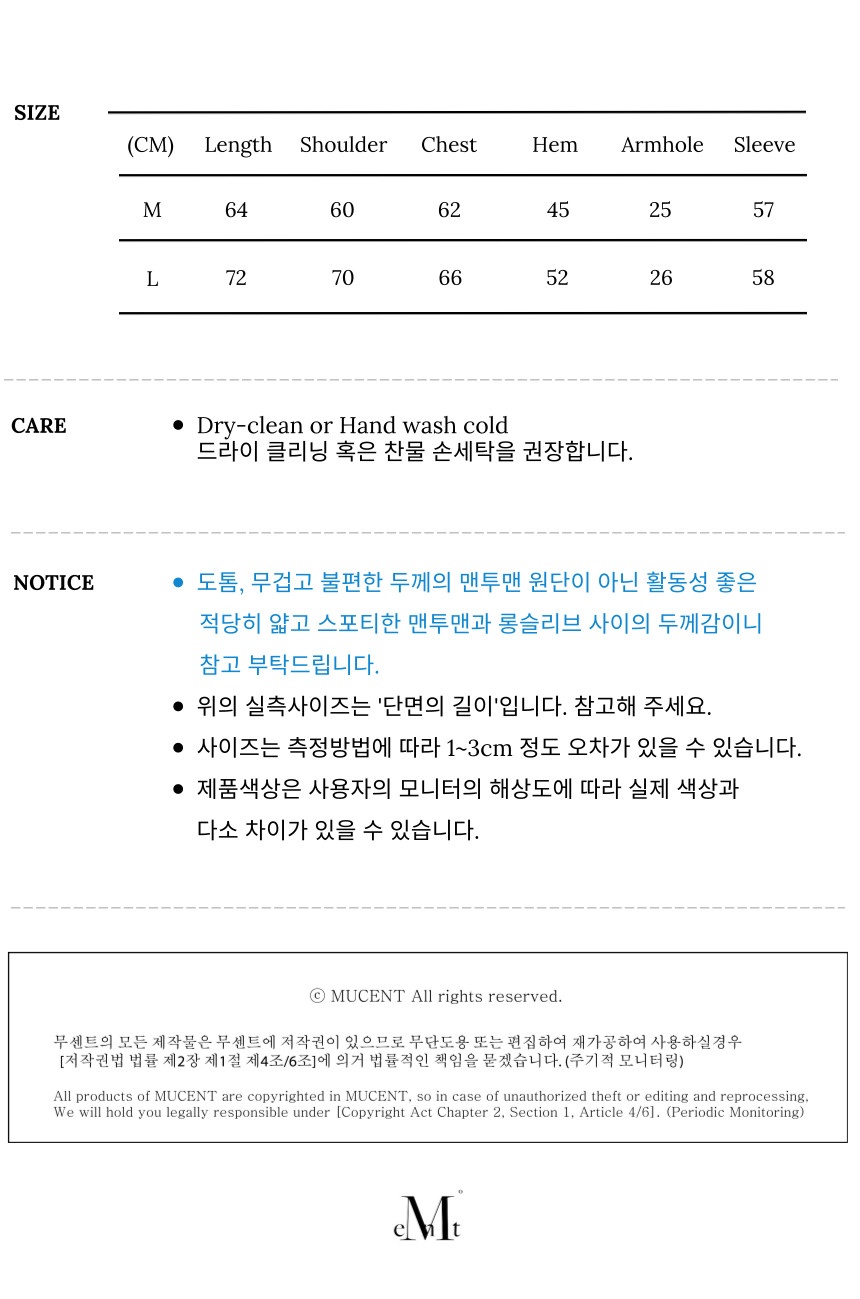 SIZE

| (CM) | Length | Shoulder | Chest | Hem | Armhole | Sleeve |
|---|---|---|---|---|---|---|
| M | 64 | 60 | 62 | 45 | 25 | 57 |
| L | 72 | 70 | 66 | 52 | 26 | 58 |

CARE

• Dry-clean or Hand wash cold
드라이 클리닝 혹은 찬물 손세탁을 권장합니다.

NOTICE

• 도톰, 무겁고 불편한 두께의 맨투맨 원단이 아닌 활동성 좋은 적당히 얇고 스포티한 맨투맨과 롱슬리브 사이의 두께감이니 참고 부탁드립니다.

• 위의 실측사이즈는 '단면의 길이'입니다. 참고해 주세요.

• 사이즈는 측정방법에 따라 1~3cm 정도 오차가 있을 수 있습니다.

• 제품색상은 사용자의 모니터의 해상도에 따라 실제 색상과 다소 차이가 있을 수 있습니다.

ⓒ MUCENT All rights reserved.

무센트의 모든 제작물은 무센트에 저작권이 있으므로 무단도용 또는 편집하여 재가공하여 사용하실경우 [저작권법 법률 제2장 제1절 제4조/6조]에 의거 법률적인 책임을 묻겠습니다. (주기적 모니터링)

All products of MUCENT are copyrighted in MUCENT, so in case of unauthorized theft or editing and reprocessing, We will hold you legally responsible under [Copyright Act Chapter 2, Section 1, Article 4/6]. (Periodic Monitoring)

eMt